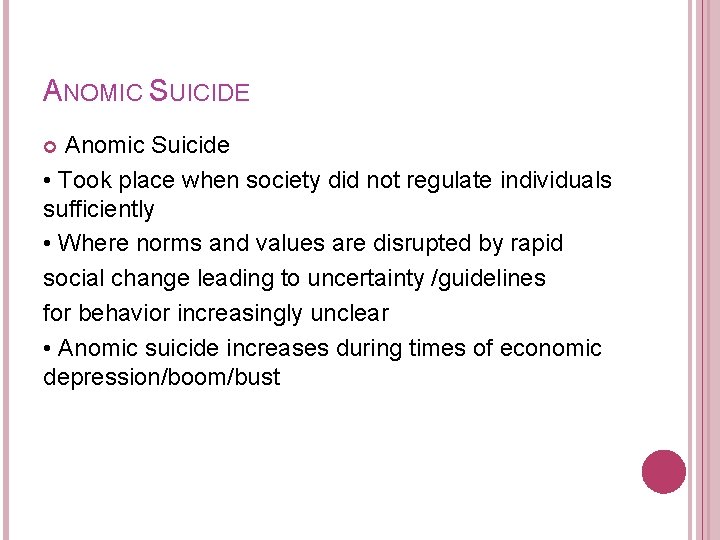 ANOMIC SUICIDE

Anomic Suicide

• Took place when society did not regulate individuals sufficiently

• Where norms and values are disrupted by rapid social change leading to uncertainty /guidelines for behavior increasingly unclear

• Anomic suicide increases during times of economic depression/boom/bust